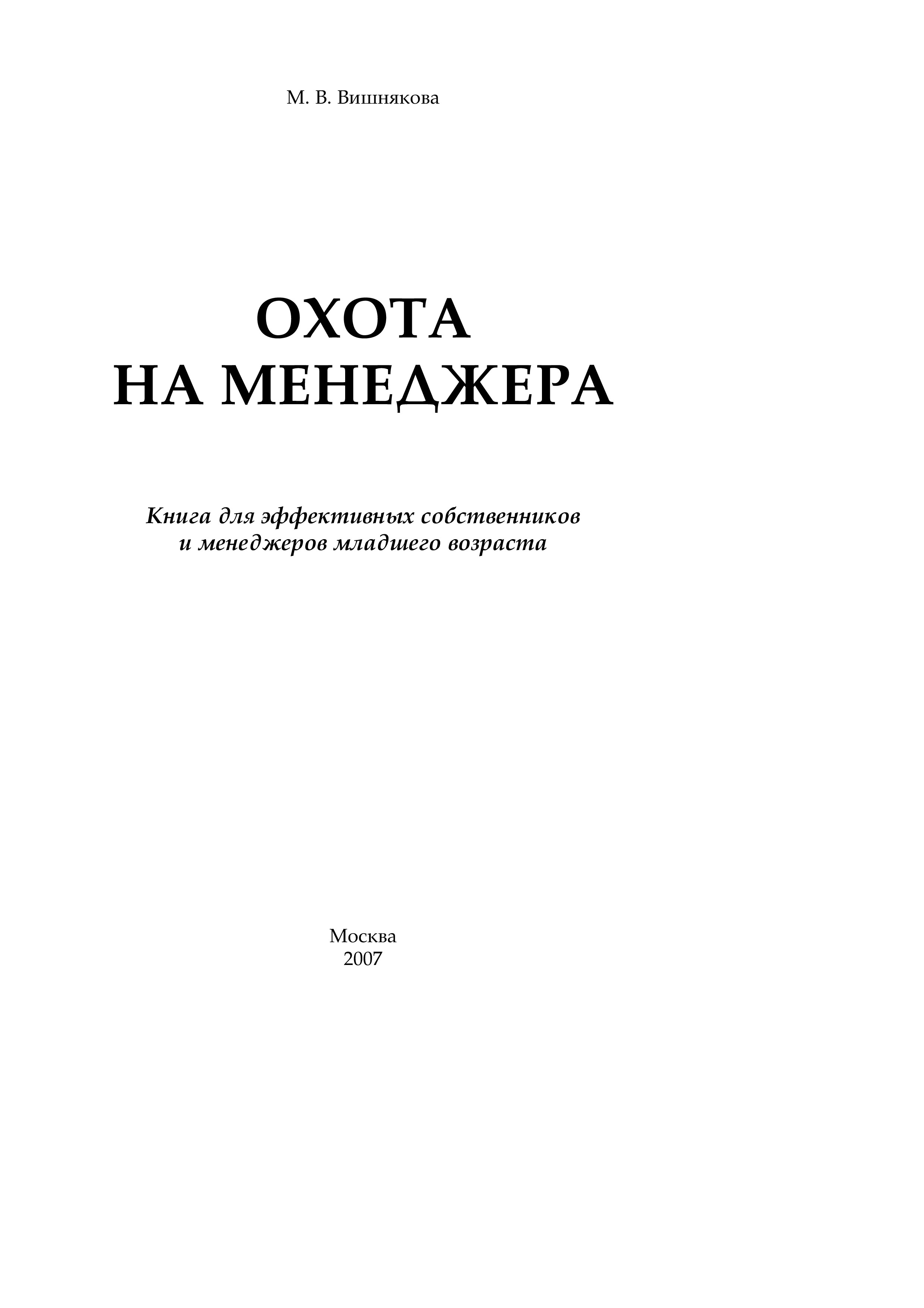 М. В. Вишнякова

ОХОТА
НА МЕНЕДЖЕРА

Книга для эффективных собственников
и менеджеров младшего возраста

Москва
2007